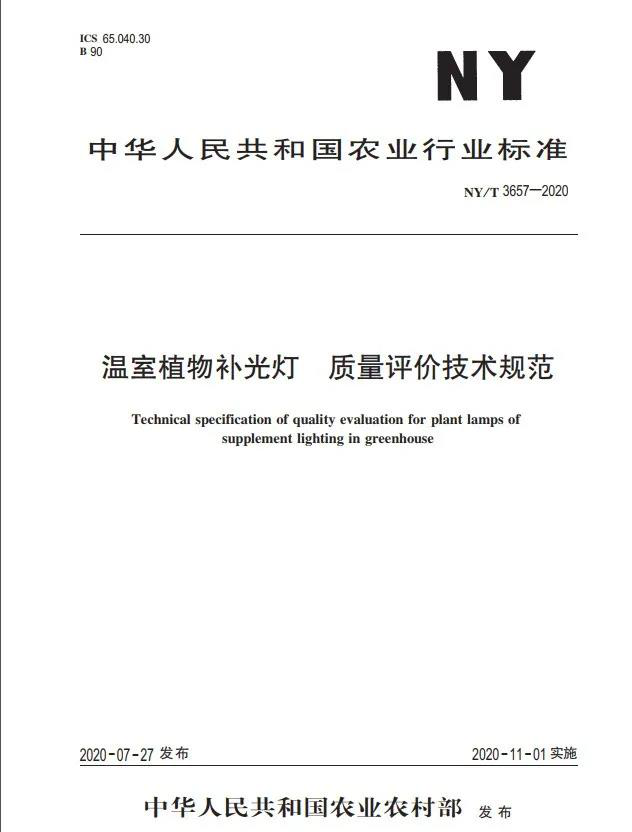 ICS 65.040.30
B 90

NY

中华人民共和国农业行业标准

NY/T 3657—2020

温室植物补光灯 质量评价技术规范

Technical specification of quality evaluation for plant lamps of supplement lighting in greenhouse

2020-07-27 发布

2020-11-01 实施

中华人民共和国农业农村部 发布